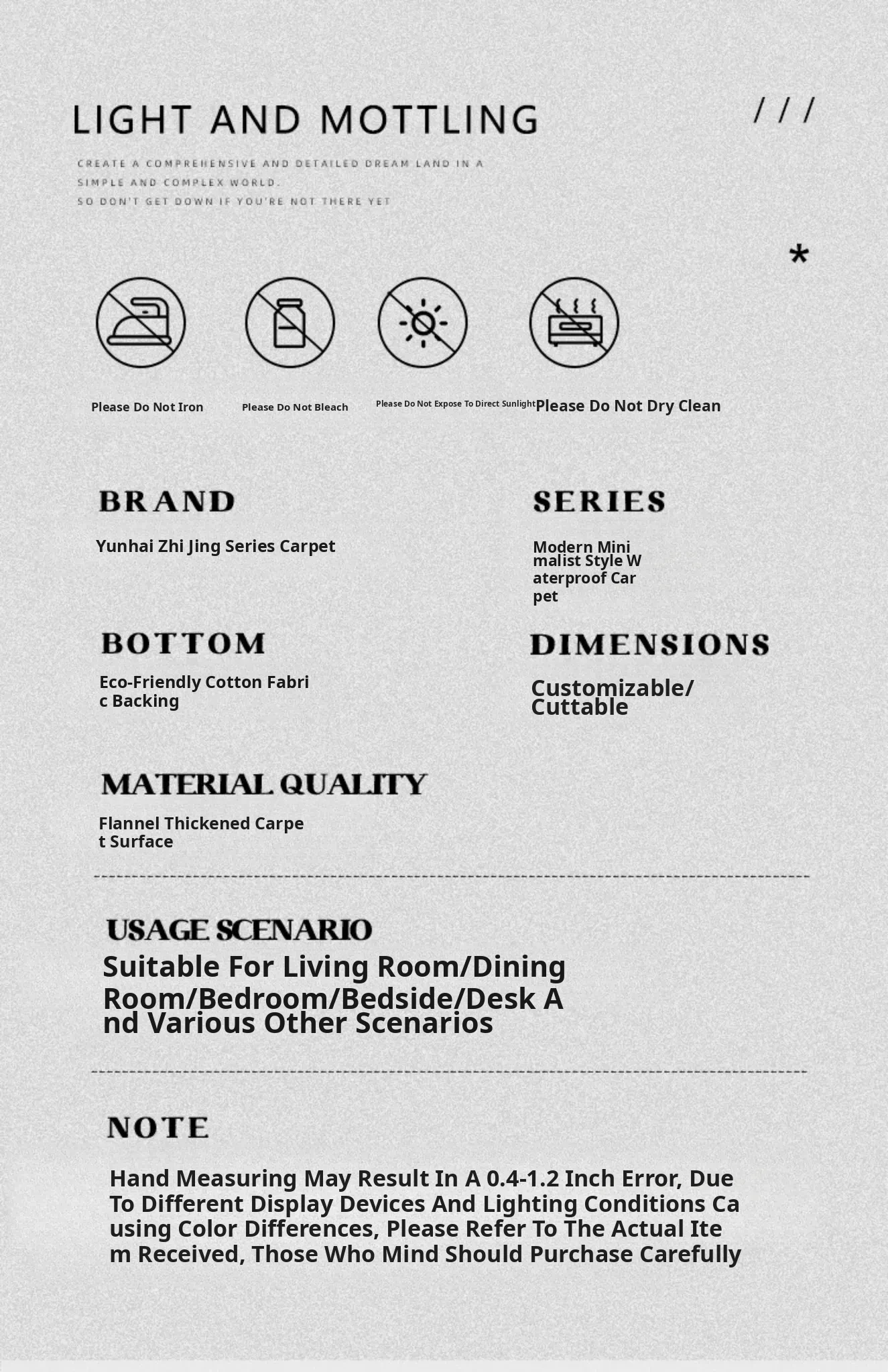 LIGHT AND MOTTLING

///

CREATE A COMPREHENSIVE AND DETAILED DREAM LAND IN A SIMPLE AND COMPLEX WORLD.
SO DON'T GET DOWN IF YOU'RE NOT THERE YET

*

Please Do Not Iron

Please Do Not Bleach

Please Do Not Expose To Direct Sunlight

Please Do Not Dry Clean

BRAND

Yunhai Zhi Jing Series Carpet

SERIES

Modern Minimalist Style Waterproof Carpet

BOTTOM

Eco-Friendly Cotton Fabric Backing

DIMENSIONS

Customizable/Cuttable

MATERIAL QUALITY

Flannel Thickened Carpet Surface

USAGE SCENARIO

Suitable For Living Room/Dining Room/Bedroom/Bedside/Desk And Various Other Scenarios

NOTE

Hand Measuring May Result In A 0.4-1.2 Inch Error, Due To Different Display Devices And Lighting Conditions Causing Color Differences, Please Refer To The Actual Item Received, Those Who Mind Should Purchase Carefully